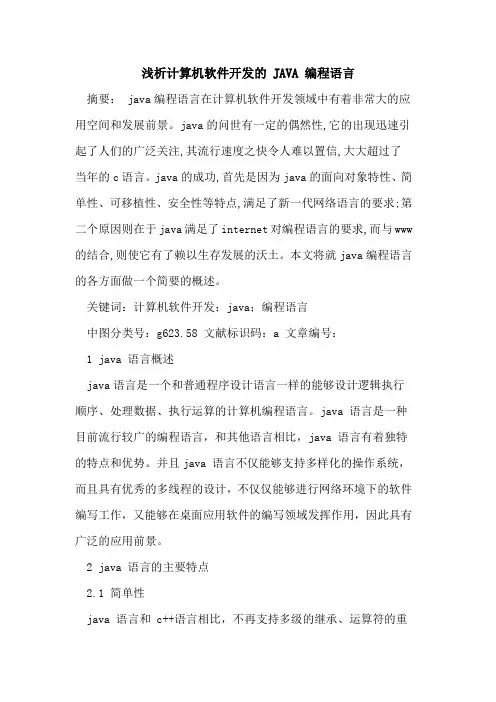 浅析计算机软件开发的 JAVA 编程语言

摘要： java编程语言在计算机软件开发领域中有着非常大的应用空间和发展前景。java的问世有一定的偶然性,它的出现迅速引起了人们的广泛关注,其流行速度之快令人难以置信,大大超过了当年的c语言。java的成功,首先是因为java的面向对象特性、简单性、可移植性、安全性等特点,满足了新一代网络语言的要求;第二个原因则在于java满足了internet对编程语言的要求,而与www的结合,则使它有了赖以生存发展的沃土。本文将就java编程语言的各方面做一个简要的概述。

关键词：计算机软件开发；java；编程语言

中图分类号：g623.58 文献标识码：a 文章编号：

1 java 语言概述

java语言是一个和普通程序设计语言一样的能够设计逻辑执行顺序、处理数据、执行运算的计算机编程语言。java 语言是一种目前流行较广的编程语言，和其他语言相比，java 语言有着独特的特点和优势。并且 java 语言不仅能够支持多样化的操作系统，而且具有优秀的多线程的设计，不仅仅能够进行网络环境下的软件编写工作，又能够在桌面应用软件的编写领域发挥作用，因此具有广泛的应用前景。

2 java 语言的主要特点

2.1 简单性

java 语言和 c++语言相比，不再支持多级的继承、运算符的重